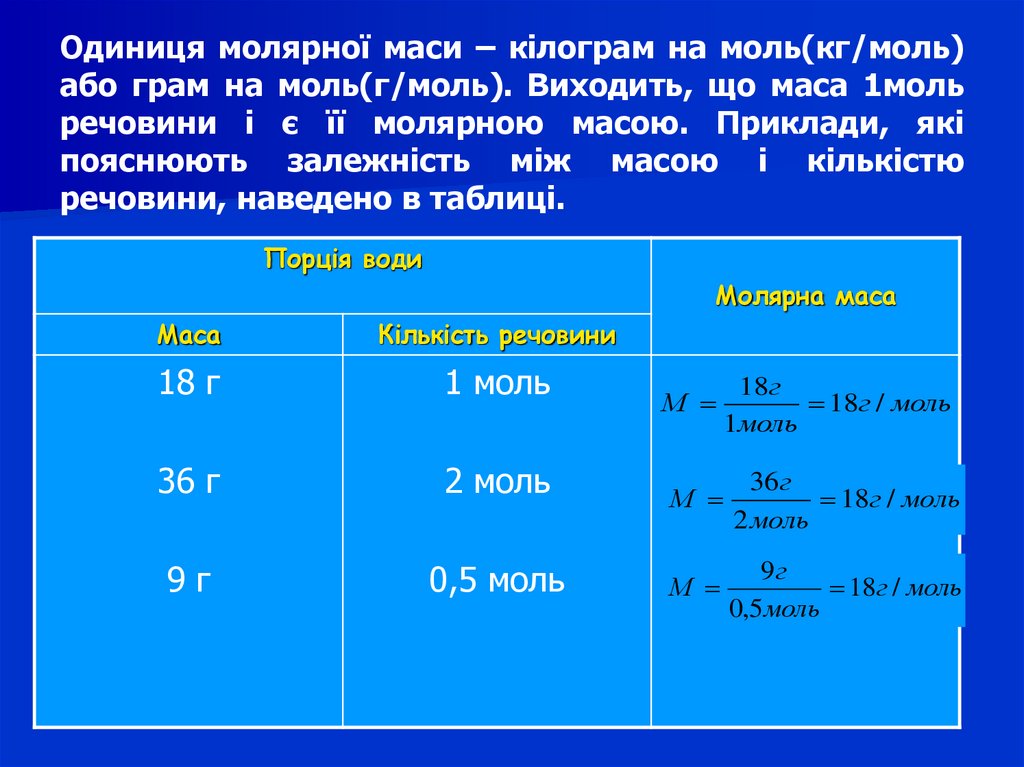 Одиниця молярної маси – кілограм на моль(кг/моль) або грам на моль(г/моль). Виходить, що маса 1моль речовини і є її молярною масою. Приклади, які пояснюють залежність між масою і кількістю речовини, наведено в таблиці.

| Порція води | | Молярна маса |
|---|---|---|
| Маса | Кількість речовини | |
| 18 г | 1 моль | $M = \frac{18г}{1моль} = 18г/моль$ |
| 36 г | 2 моль | $M = \frac{36г}{2моль} = 18г/моль$ |
| 9 г | 0,5 моль | $M = \frac{9г}{0,5моль} = 18г/моль$ |